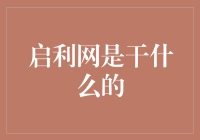 启利网是干什么的